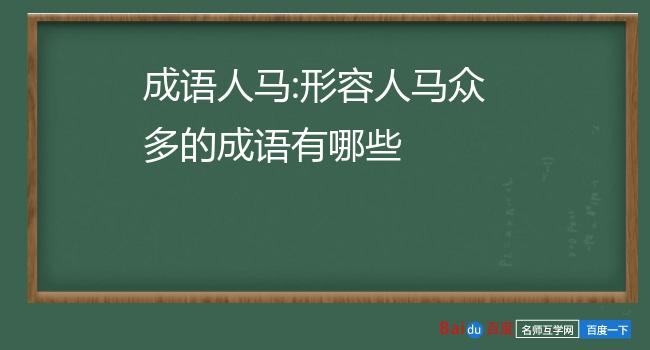 成语人马:形容人马众多的成语有哪些

Baidu百度 名师互学网 百度一下